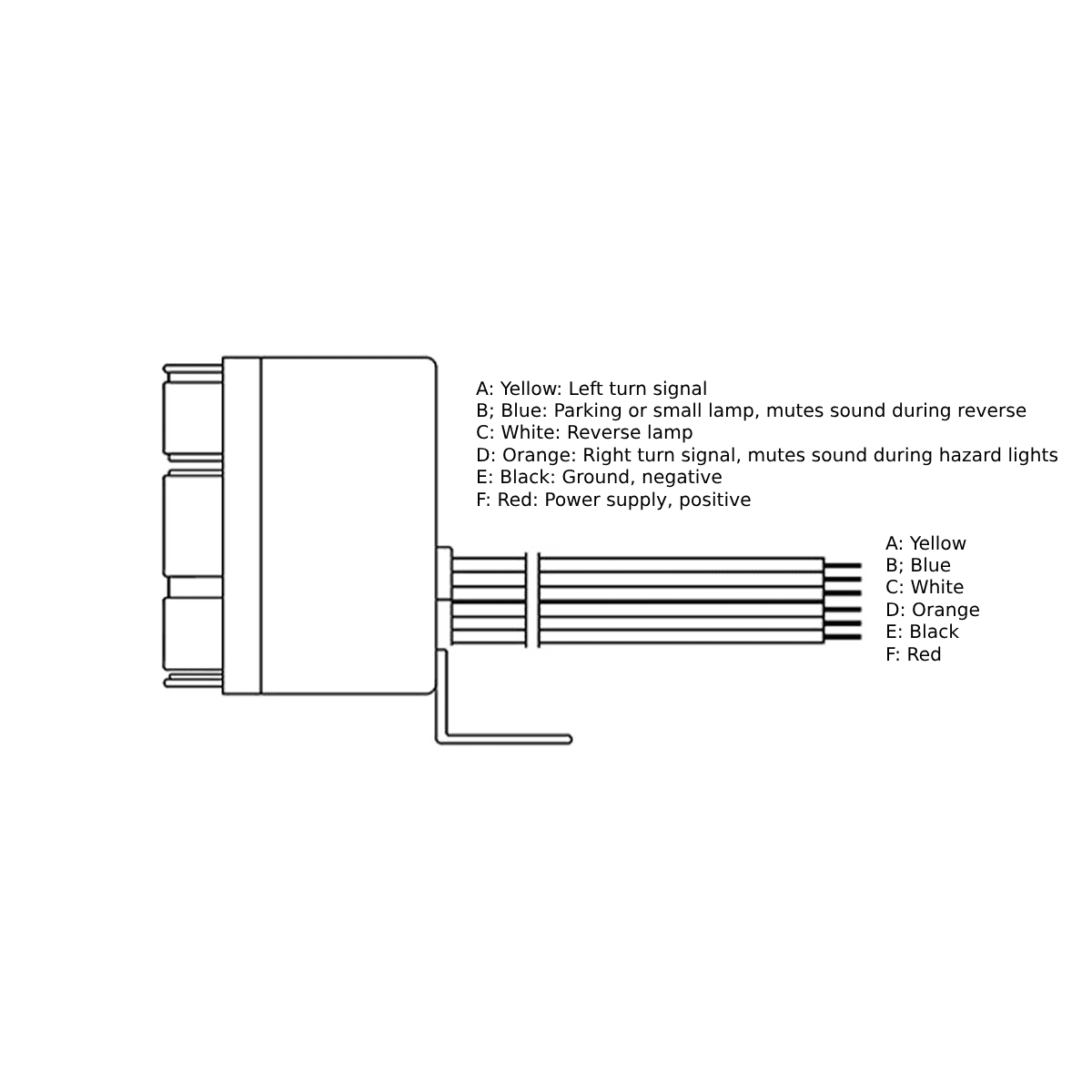 A: Yellow: Left turn signal
B; Blue: Parking or small lamp, mutes sound during reverse
C: White: Reverse lamp
D: Orange: Right turn signal, mutes sound during hazard lights
E: Black: Ground, negative
F: Red: Power supply, positive

A: Yellow
B; Blue
C: White
D: Orange
E: Black
F: Red